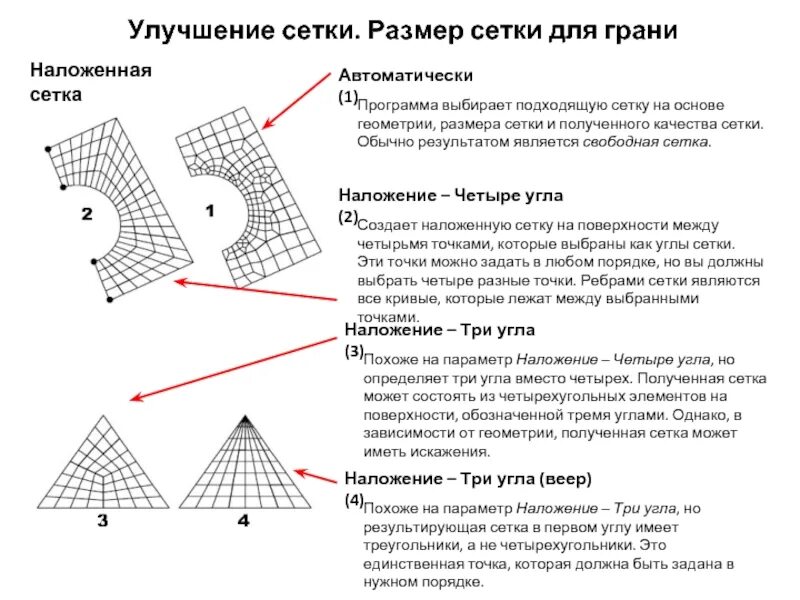 Улучшение сетки. Размер сетки для грани

Наложенная сетка

2

1

3

4

Автоматически

(1) Программа выбирает подходящую сетку на основе геометрии, размера сетки и полученного качества сетки. Обычно результатом является свободная сетка.

Наложение – Четыре угла

(2) Создает наложенную сетку на поверхности между четырьмя точками, которые выбраны как углы сетки. Эти точки можно задать в любом порядке, но вы должны выбрать четыре разные точки. Ребрами сетки являются все кривые, которые лежат между выбранными точками.

Наложение – Три угла

(3) Похоже на параметр Наложение – Четыре угла, но определяет три угла вместо четырех. Полученная сетка может состоять из четырехугольных элементов на поверхности, обозначенной тремя углами. Однако, в зависимости от геометрии, полученная сетка может иметь искажения.

Наложение – Три угла (веер)

(4) Похоже на параметр Наложение – Три угла, но результирующая сетка в первом углу имеет треугольники, а не четырехугольники. Это единственная точка, которая должна быть задана в нужном порядке.